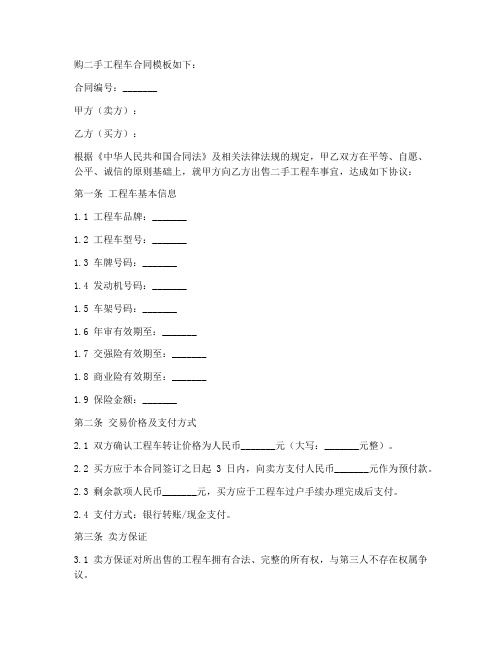 购二手工程车合同模板如下：

合同编号：_______

甲方（卖方）：

乙方（买方）：

根据《中华人民共和国合同法》及相关法律法规的规定，甲乙双方在平等、自愿、公平、诚信的原则基础上，就甲方向乙方出售二手工程车事宜，达成如下协议：

第一条 工程车基本信息

1.1 工程车品牌：_______

1.2 工程车型号：_______

1.3 车牌号码：_______

1.4 发动机号码：_______

1.5 车架号码：_______

1.6 年审有效期至：_______

1.7 交强险有效期至：_______

1.8 商业险有效期至：_______

1.9 保险金额：_______

第二条 交易价格及支付方式

2.1 双方确认工程车转让价格为人民币_______元（大写：_______元整）。

2.2 买方应于本合同签订之日起 3 日内，向卖方支付人民币_______元作为预付款。

2.3 剩余款项人民币_______元，买方应于工程车过户手续办理完成后支付。

2.4 支付方式：银行转账/现金支付。

第三条 卖方保证

3.1 卖方保证对所出售的工程车拥有合法、完整的所有权，与第三人不存在权属争议。